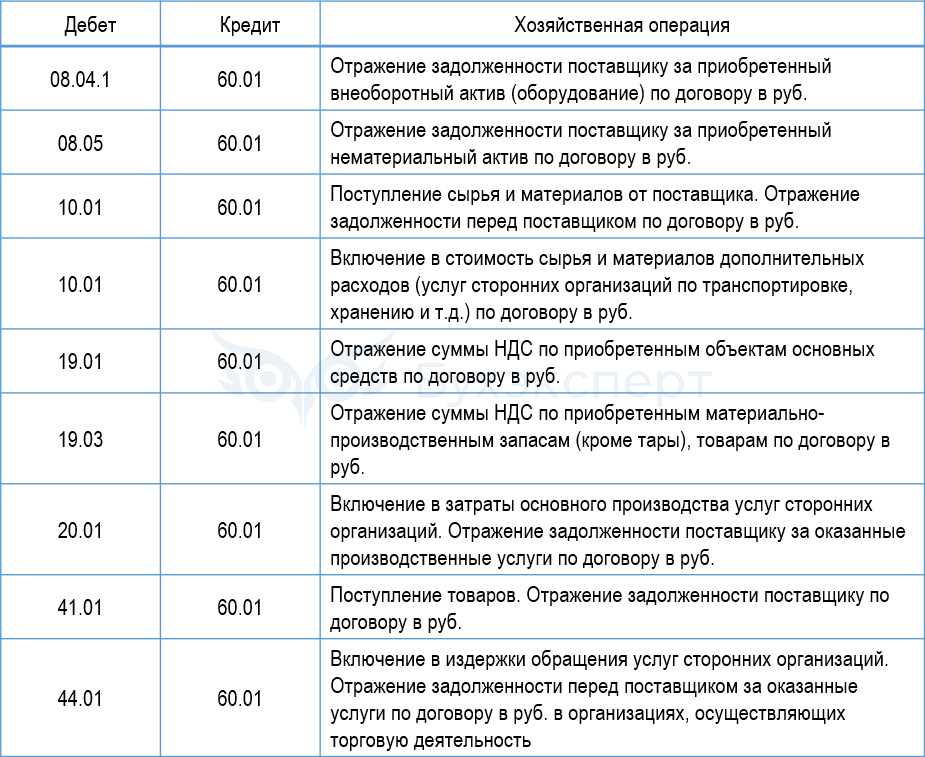 | Дебет | Кредит | Хозяйственная операция |
|---|---|---|
| 08.04.1 | 60.01 | Отражение задолженности поставщику за приобретенный внеоборотный актив (оборудование) по договору в руб. |
| 08.05 | 60.01 | Отражение задолженности поставщику за приобретенный нематериальный актив по договору в руб. |
| 10.01 | 60.01 | Поступление сырья и материалов от поставщика. Отражение задолженности перед поставщиком по договору в руб. |
| 10.01 | 60.01 | Включение в стоимость сырья и материалов дополнительных расходов (услуг сторонних организаций по транспортировке, хранению и т.д.) по договору в руб. |
| 19.01 | 60.01 | Отражение суммы НДС по приобретенным объектам основных средств по договору в руб. |
| 19.03 | 60.01 | Отражение суммы НДС по приобретенным материально-производственным запасам (кроме тары), товарам по договору в руб. |
| 20.01 | 60.01 | Включение в затраты основного производства услуг сторонних организаций. Отражение задолженности поставщику за оказанные производственные услуги по договору в руб. |
| 41.01 | 60.01 | Поступление товаров. Отражение задолженности поставщику по договору в руб. |
| 44.01 | 60.01 | Включение в издержки обращения услуг сторонних организаций. Отражение задолженности перед поставщиком за оказанные услуги по договору в руб. в организациях, осуществляющих торговую деятельность |

БухЭксперт